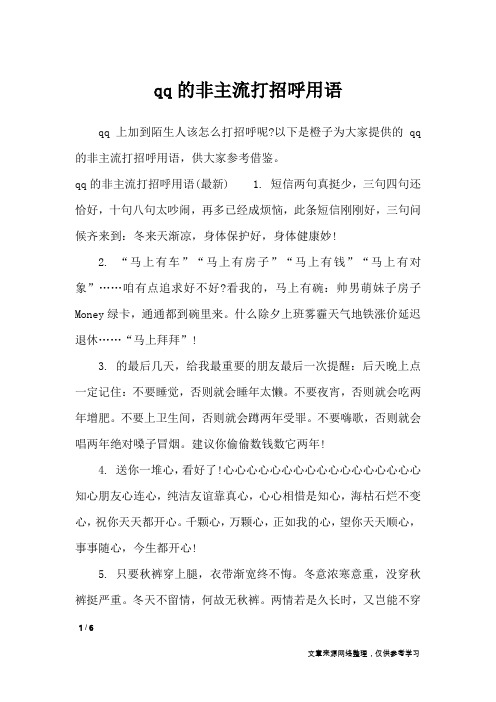 qq的非主流打招呼用语

qq 上加到陌生人该怎么打招呼呢?以下是橙子为大家提供的 qq 的非主流打招呼用语，供大家参考借鉴。

qq的非主流打招呼用语(最新)　　1. 短信两句真挺少，三句四句还恰好，十句八句太吵闹，再多已经成烦恼，此条短信刚刚好，三句问候齐来到：冬来天渐凉，身体保护好，身体健康妙!

2. “马上有车”“马上有房子”“马上有钱”“马上有对象”……咱有点追求好不好?看我的，马上有碗：帅男萌妹子房子Money绿卡，通通都到碗里来。什么除夕上班雾霾天气地铁涨价延迟退休……“马上拜拜”!

3. 的最后几天，给我最重要的朋友最后一次提醒：后天晚上点一定记住：不要睡觉，否则就会睡年太懒。不要夜宵，否则就会吃两年增肥。不要上卫生间，否则就会蹲两年受罪。不要嗨歌，否则就会唱两年绝对嗓子冒烟。建议你偷偷数钱数它两年!

4. 送你一堆心，看好了!心心心心心心心心心心心心心心心心心心知心朋友心连心，纯洁友谊靠真心，心心相惜是知心，海枯石烂不变心，祝你天天都开心。千颗心，万颗心，正如我的心，望你天天顺心，事事随心，今生都开心!

5. 只要秋裤穿上腿，衣带渐宽终不悔。冬意浓寒意重，没穿秋裤挺严重。冬天不留情，何故无秋裤。两情若是久长时，又岂能不穿

1 / 6

文章来源网络整理，仅供参考学习